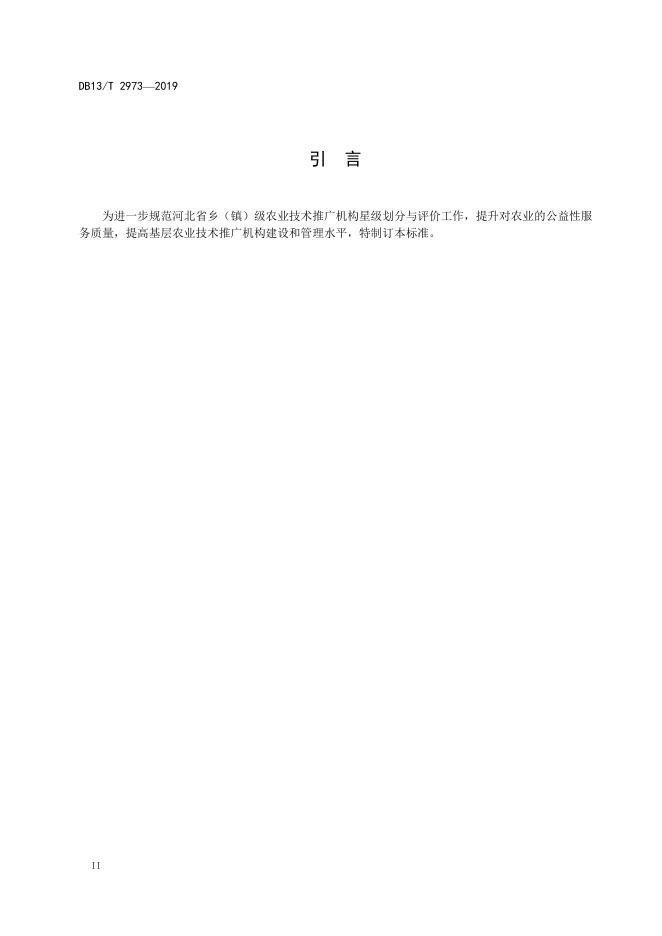 DB13/T 2973—2019

引 言

为进一步规范河北省乡（镇）级农业技术推广机构星级划分与评价工作，提升对农业的公益性服务质量，提高基层农业技术推广机构建设和管理水平，特制订本标准。

II